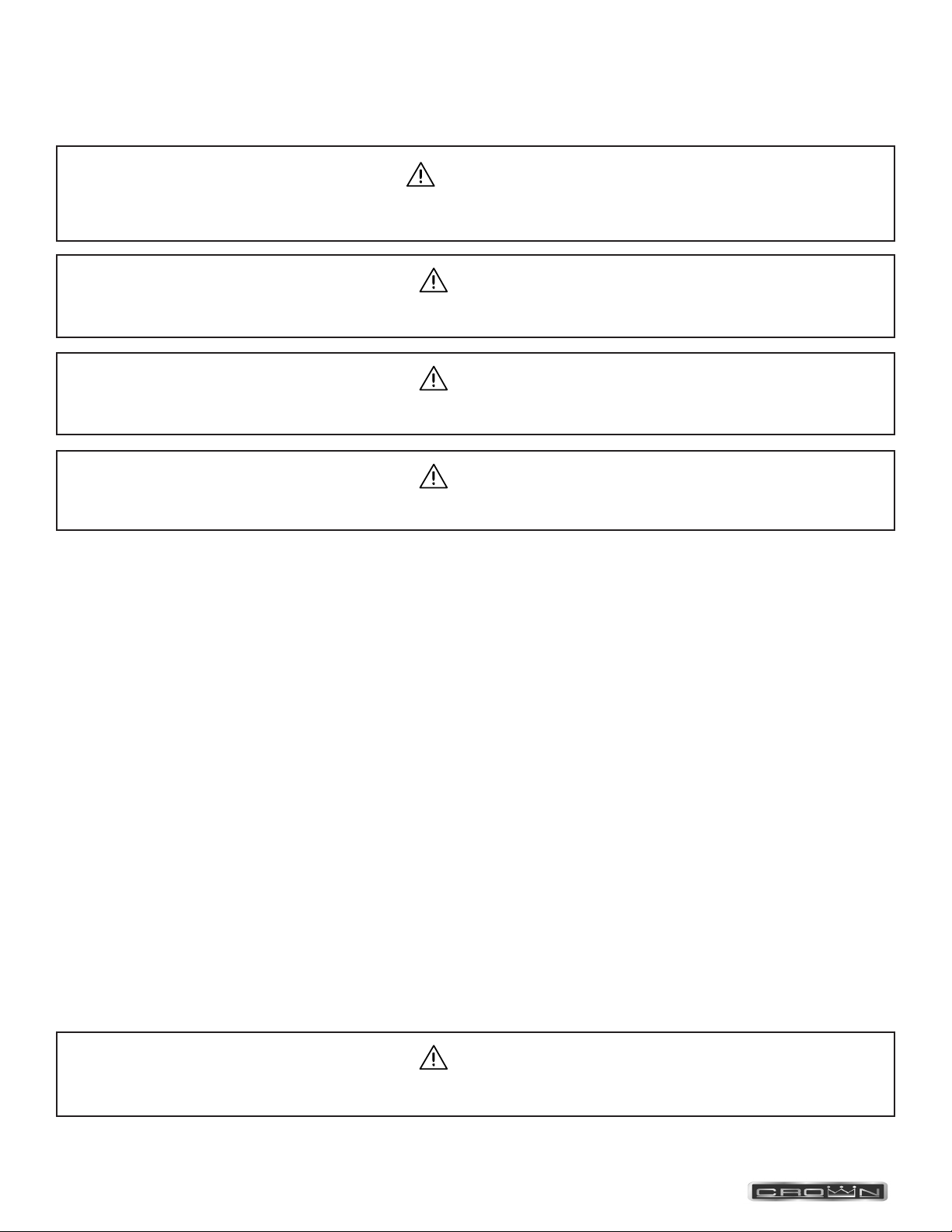 CROWN